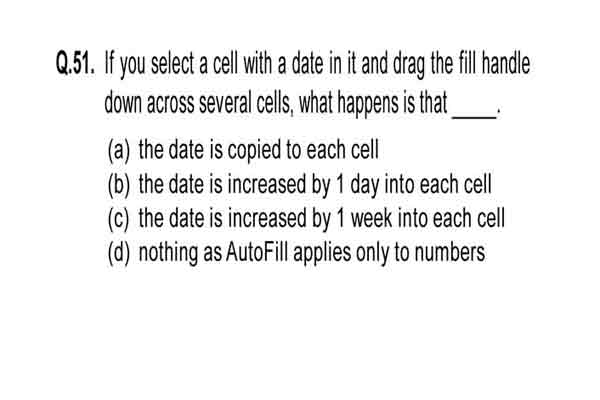 Q.51. If you select a cell with a date in it and drag the fill handle down across several cells, what happens is that ____.

(a) the date is copied to each cell
(b) the date is increased by 1 day into each cell
(c) the date is increased by 1 week into each cell
(d) nothing as AutoFill applies only to numbers